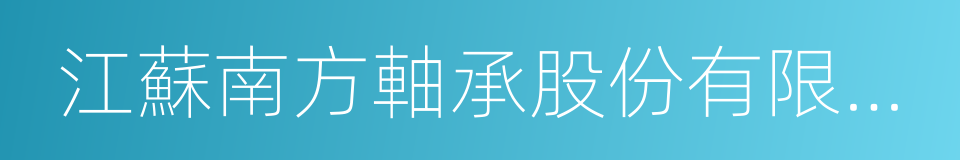 江蘇南方軸承股份有限...